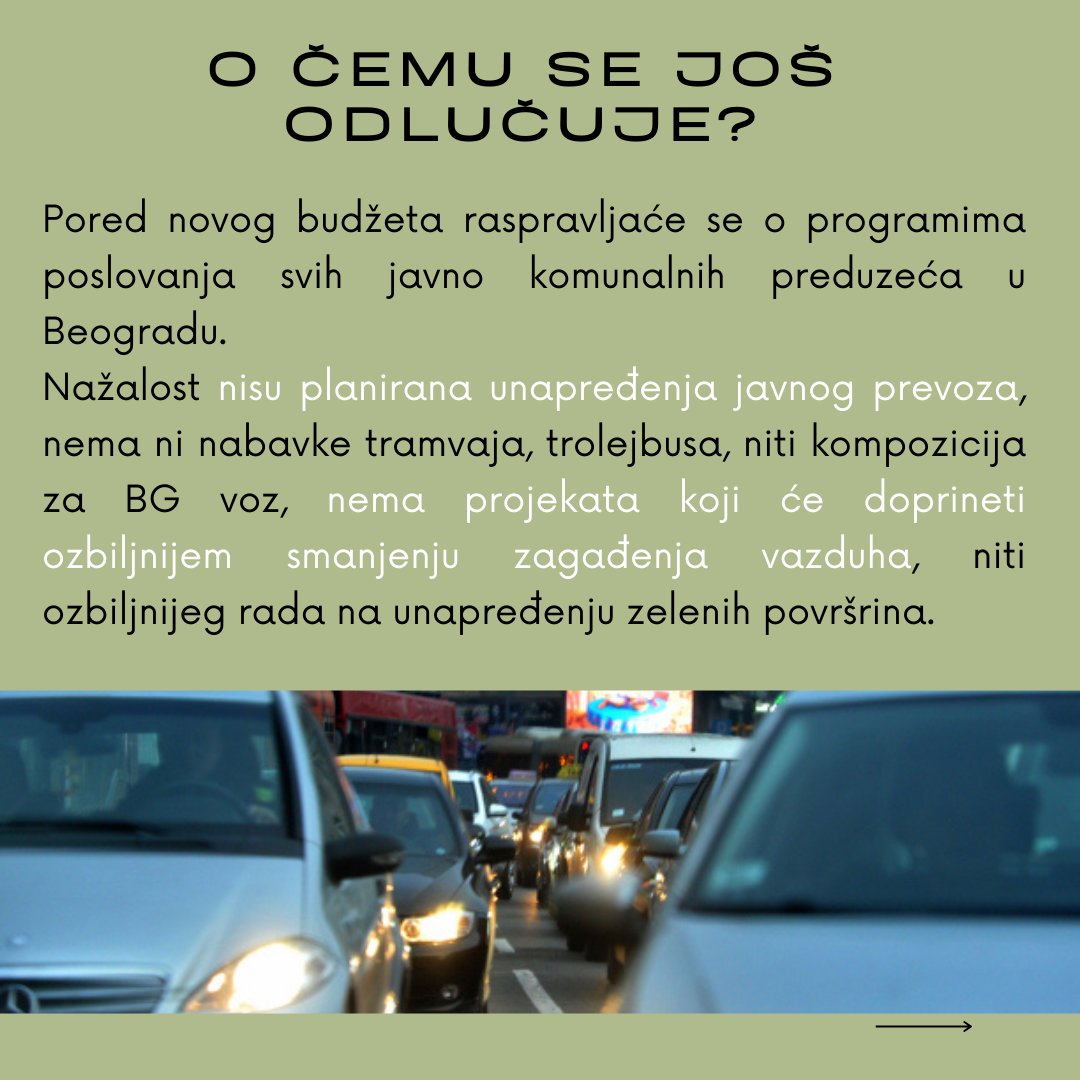 O ČEMU SE JOŠ ODLUČUJE?

Pored novog budžeta raspravljaće se o programima poslovanja svih javno komunalnih preduzeća u Beogradu.
Nažalost nisu planirana unapređenja javnog prevoza, nema ni nabavke tramvaja, trolejbusa, niti kompozicija za BG voz, nema projekata koji će doprineti ozbiljnijem smanjenju zagađenja vazduha, niti ozbiljnijeg rada na unapređenju zelenih površrina.